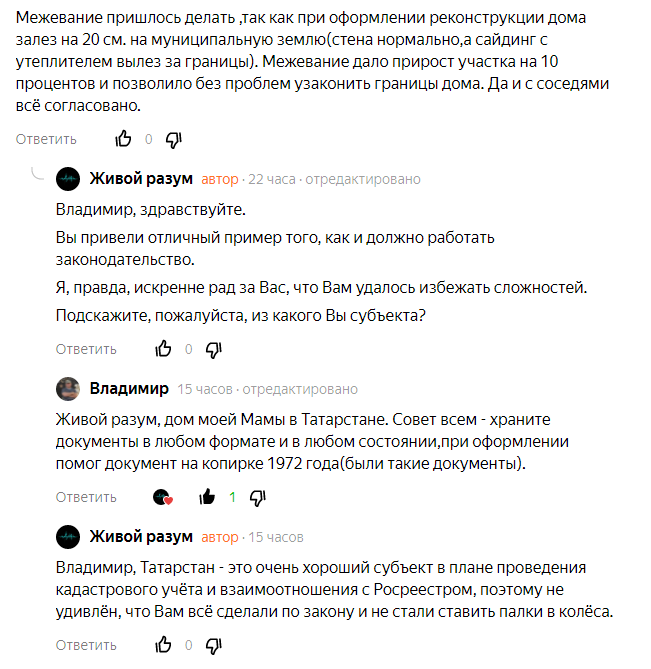 Межевание пришлось делать ,так как при оформлении реконструкции дома залез на 20 см. на муниципальную землю(стена нормально,а сайдинг с утеплителем вылез за границы). Межевание дало прирост участка на 10 процентов и позволило без проблем узаконить границы дома. Да и с соседями всё согласовано.

Ответить 0

Живой разум автор · 22 часа · отредактировано

Владимир, здравствуйте.

Вы привели отличный пример того, как и должно работать законодательство.

Я, правда, искренне рад за Вас, что Вам удалось избежать сложностей.

Подскажите, пожалуйста, из какого Вы субъекта?

Ответить 0

Владимир 15 часов · отредактировано

Живой разум, дом моей Мамы в Татарстане. Совет всем - храните документы в любом формате и в любом состоянии,при оформлении помог документ на копирке 1972 года(были такие документы).

Ответить 1

Живой разум автор · 15 часов

Владимир, Татарстан - это очень хороший субъект в плане проведения кадастрового учёта и взаимоотношения с Росреестром, поэтому не удивлён, что Вам всё сделали по закону и не стали ставить палки в колёса.

Ответить 0